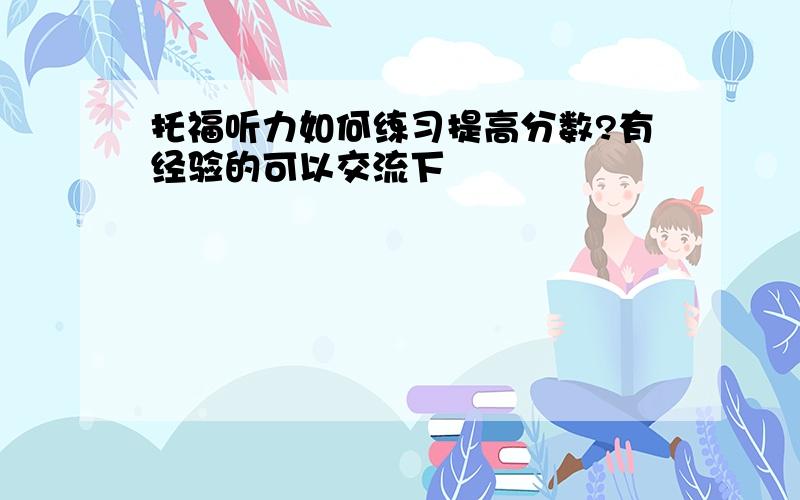 托福听力如何练习提高分数?有经验的可以交流下